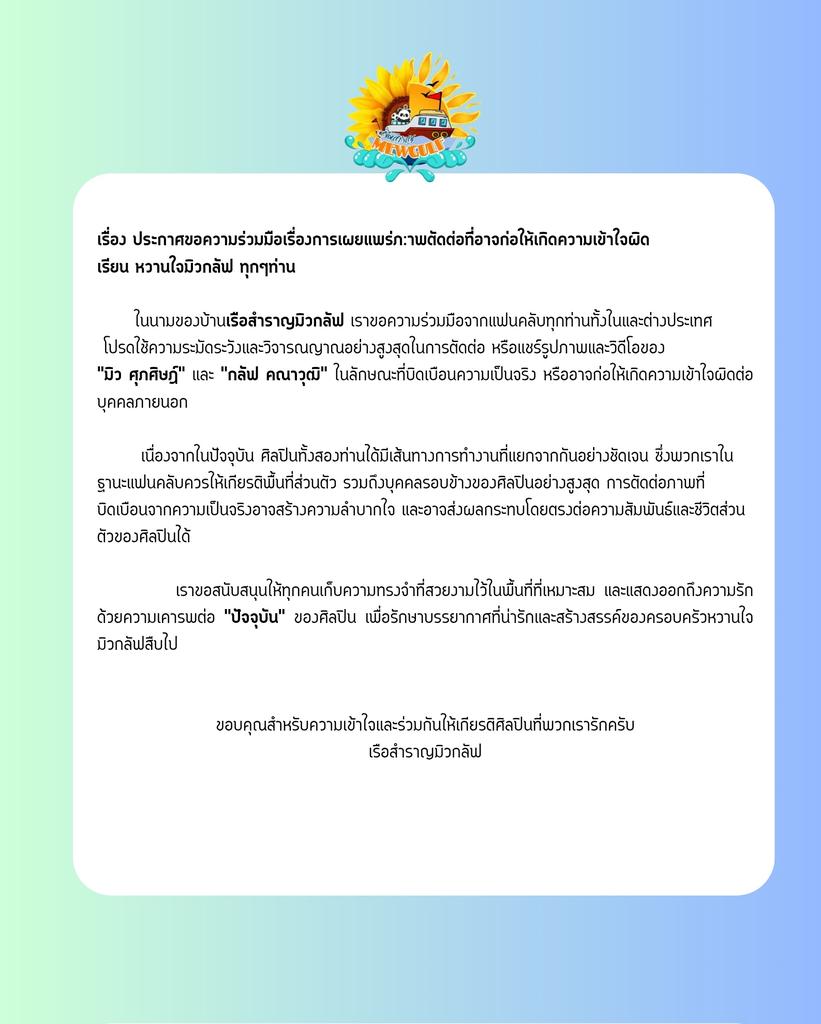 MEWGULF

เรื่อง ประกาศขอความร่วมมือเรื่องการเผยแพร่ภาพตัดต่อที่อาจก่อให้เกิดความเข้าใจผิด
เรียน หวานใจมิวกลัฟ ทุกๆท่าน

ในนามของบ้านเรือสำราญมิวกลัฟ เราขอความร่วมมือจากแฟนคลับทุกท่านทั้งในและต่างประเทศ โปรดใช้ความระมัดระวังและวิจารณญาณอย่างสูงสุดในการตัดต่อ หรือแชร์รูปภาพและวิดีโอของ "มิว ศุภศิษฏ์" และ "กลัฟ คณาวุฒิ" ในลักษณะที่บิดเบือนความเป็นจริง หรืออาจก่อให้เกิดความเข้าใจผิดต่อบุคคลภายนอก

เนื่องจากในปัจจุบัน ศิลปินทั้งสองท่านได้มีเส้นทางการทำงานที่แยกจากกันอย่างชัดเจน ซึ่งพวกเราในฐานะแฟนคลับควรให้เกียรติพื้นที่ส่วนตัว รวมถึงบุคคลรอบข้างของศิลปินอย่างสูงสุด การตัดต่อภาพที่บิดเบือนจากความเป็นจริงอาจสร้างความลำบากใจ และอาจส่งผลกระทบโดยตรงต่อความสัมพันธ์และชีวิตส่วนตัวของศิลปินได้

เราขอสนับสนุนให้ทุกคนเก็บความทรงจำที่สวยงามไว้ในพื้นที่ที่เหมาะสม และแสดงออกถึงความรักด้วยความเคารพต่อ "ปัจจุบัน" ของศิลปิน เพื่อรักษาบรรยากาศที่น่ารักและสร้างสรรค์ของครอบครัวหวานใจมิวกลัฟสืบไป

ขอบคุณสำหรับความเข้าใจและร่วมกันให้เกียรติศิลปินที่พวกเรารักครับ
เรือสำราญมิวกลัฟ